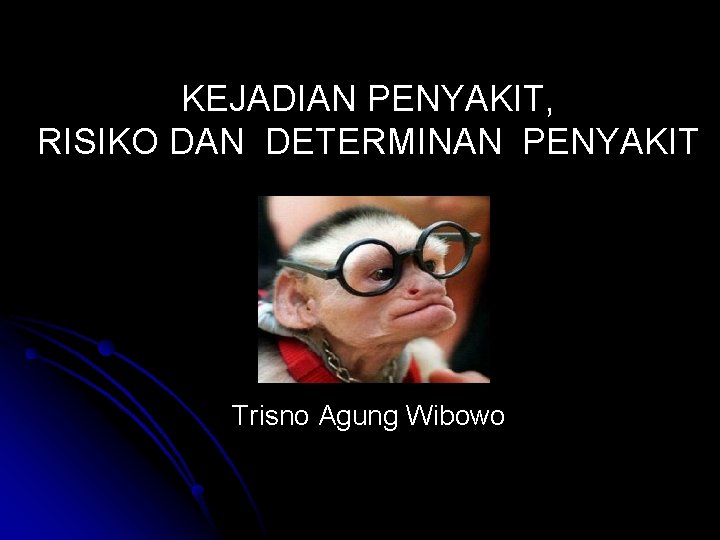 KEJADIAN PENYAKIT,
RISIKO DAN DETERMINAN PENYAKIT

Trisno Agung Wibowo